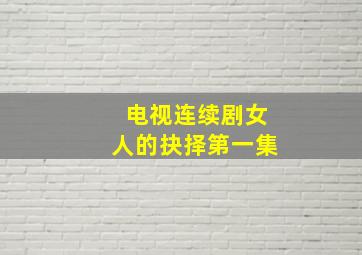 电视连续剧女人的抉择第一集